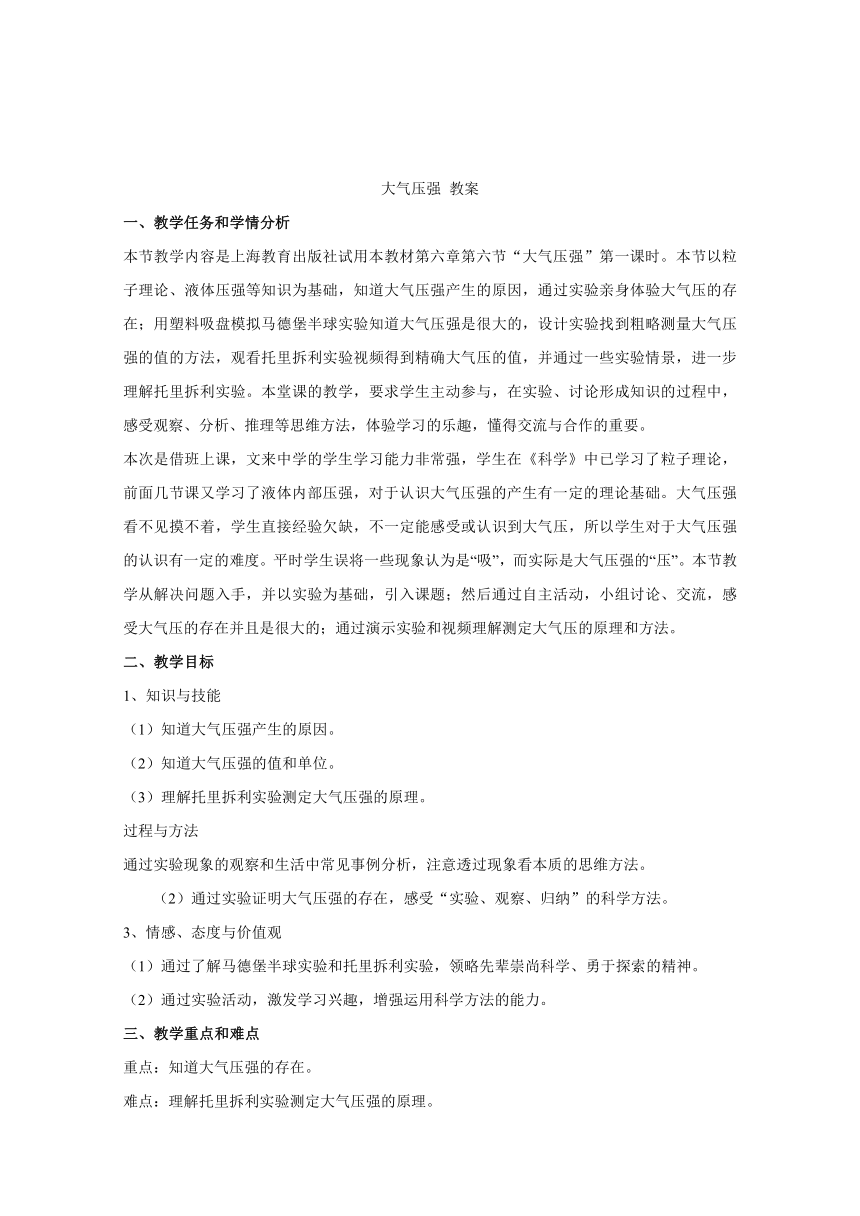 大气压强 教案

一、教学任务和学情分析

本节教学内容是上海教育出版社试用本教材第六章第六节“大气压强”第一课时。本节以粒子理论、液体压强等知识为基础，知道大气压强产生的原因，通过实验亲身体验大气压的存在；用塑料吸盘模拟马德堡半球实验知道大气压强是很大的，设计实验找到粗略测量大气压强的值的方法，观看托里拆利实验视频得到精确大气压的值，并通过一些实验情景，进一步理解托里拆利实验。本堂课的教学，要求学生主动参与，在实验、讨论形成知识的过程中，感受观察、分析、推理等思维方法，体验学习的乐趣，懂得交流与合作的重要。

本次是借班上课，文来中学的学生学习能力非常强，学生在《科学》中已学习了粒子理论，前面几节课又学习了液体内部压强，对于认识大气压强的产生有一定的理论基础。大气压强看不见摸不着，学生直接经验欠缺，不一定能感受或认识到大气压，所以学生对于大气压强的认识有一定的难度。平时学生误将一些现象认为是“吸”，而实际是大气压强的“压”。本节教学从解决问题入手，并以实验为基础，引入课题；然后通过自主活动，小组讨论、交流，感受大气压的存在并且是很大的；通过演示实验和视频理解测定大气压的原理和方法。

二、教学目标

1、知识与技能

（1）知道大气压强产生的原因。

（2）知道大气压强的值和单位。

（3）理解托里拆利实验测定大气压强的原理。

过程与方法

通过实验现象的观察和生活中常见事例分析，注意透过现象看本质的思维方法。

（2）通过实验证明大气压强的存在，感受“实验、观察、归纳”的科学方法。

3、情感、态度与价值观

（1）通过了解马德堡半球实验和托里拆利实验，领略先辈崇尚科学、勇于探索的精神。

（2）通过实验活动，激发学习兴趣，增强运用科学方法的能力。

三、教学重点和难点

重点：知道大气压强的存在。

难点：理解托里拆利实验测定大气压强的原理。